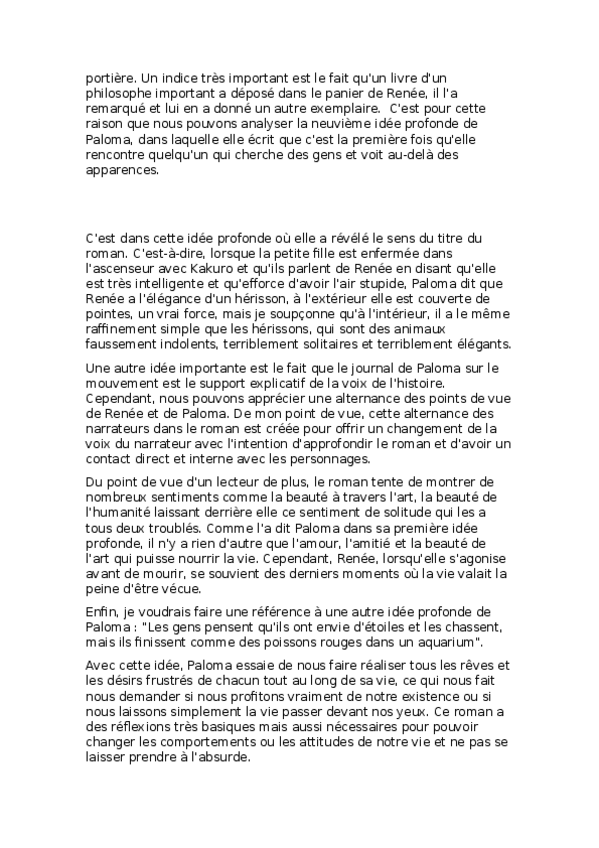 portière. Un indice très important est le fait qu'un livre d'un philosophe important a déposé dans le panier de Renée, il l'a remarqué et lui en a donné un autre exemplaire. C'est pour cette raison que nous pouvons analyser la neuvième idée profonde de Paloma, dans laquelle elle écrit que c'est la première fois qu'elle rencontre quelqu'un qui cherche des gens et voit au-delà des apparences.

C'est dans cette idée profonde où elle a révélé le sens du titre du roman. C'est-à-dire, lorsque la petite fille est enfermée dans l'ascenseur avec Kakuro et qu'ils parlent de Renée en disant qu'elle est très intelligente et qu'efforce d'avoir l'air stupide, Paloma dit que Renée a l'élégance d'un hérisson, à l'extérieur elle est couverte de pointes, un vrai force, mais je soupçonne qu'à l'intérieur, il a le même raffinement simple que les hérissons, qui sont des animaux faussement indolents, terriblement solitaires et terriblement élégants.

Une autre idée importante est le fait que le journal de Paloma sur le mouvement est le support explicatif de la voix de l'histoire. Cependant, nous pouvons apprécier une alternance des points de vue de Renée et de Paloma. De mon point de vue, cette alternance des narrateurs dans le roman est créée pour offrir un changement de la voix du narrateur avec l'intention d'approfondir le roman et d'avoir un contact direct et interne avec les personnages.

Du point de vue d'un lecteur de plus, le roman tente de montrer de nombreux sentiments comme la beauté à travers l'art, la beauté de l'humanité laissant derrière elle ce sentiment de solitude qui les a tous deux troublés. Comme l'a dit Paloma dans sa première idée profonde, il n'y a rien d'autre que l'amour, l'amitié et la beauté de l'art qui puisse nourrir la vie. Cependant, Renée, lorsqu'elle s'agonise avant de mourir, se souvient des derniers moments où la vie valait la peine d'être vécue.

Enfin, je voudrais faire une référence à une autre idée profonde de Paloma : "Les gens pensent qu'ils ont envie d'étoiles et les chassent, mais ils finissent comme des poissons rouges dans un aquarium".

Avec cette idée, Paloma essaie de nous faire réaliser tous les rêves et les désirs frustrés de chacun tout au long de sa vie, ce qui nous fait nous demander si nous profitons vraiment de notre existence ou si nous laissons simplement la vie passer devant nos yeux. Ce roman a des réflexions très basiques mais aussi nécessaires pour pouvoir changer les comportements ou les attitudes de notre vie et ne pas se laisser prendre à l'absurde.